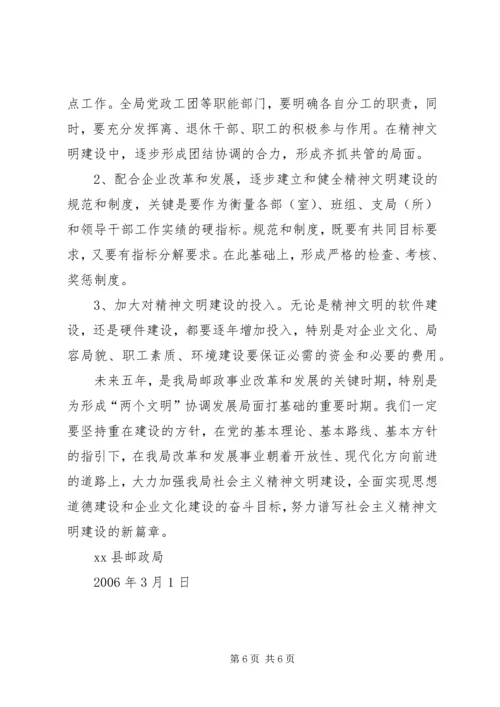 点工作。全局党政工团等职能部门，要明确各自分工的职责，同时，要充分发挥离、退休干部、职工的积极参与作用。在精神文明建设中，逐步形成团结协调的合力，形成齐抓共管的局面。

2、配合企业改革和发展，逐步建立和健全精神文明建设的规范和制度，关键是要作为衡量各部（室）、班组、支局（所）和领导干部工作实绩的硬指标。规范和制度，既要有共同目标要求，又要有指标分解要求。在此基础上，形成严格的检查、考核、奖惩制度。

3、加大对精神文明建设的投入。无论是精神文明的软件建设，还是硬件建设，都要逐年增加投入，特别是对企业文化、局容局貌、职工素质、环境建设要保证必需的资金和必要的费用。

未来五年，是我局邮政事业改革和发展的关键时期，特别是为形成“两个文明”协调发展局面打基础的重要时期。我们一定要坚持重在建设的方针，在党的基本理论、基本路线、基本方针的指引下，在我局改革和发展事业朝着开放性、现代化方向前进的道路上，大力加强我局社会主义精神文明建设，全面实现思想道德建设和企业文化建设的奋斗目标，努力谱写社会主义精神文明建设的新篇章。

xx 县邮政局

2006 年 3 月 1 日

第 6 页 共 6 页